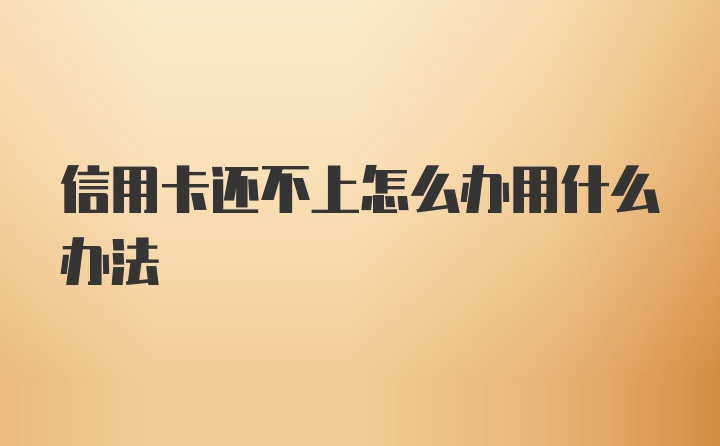 信用卡还不上怎么办用什么办法